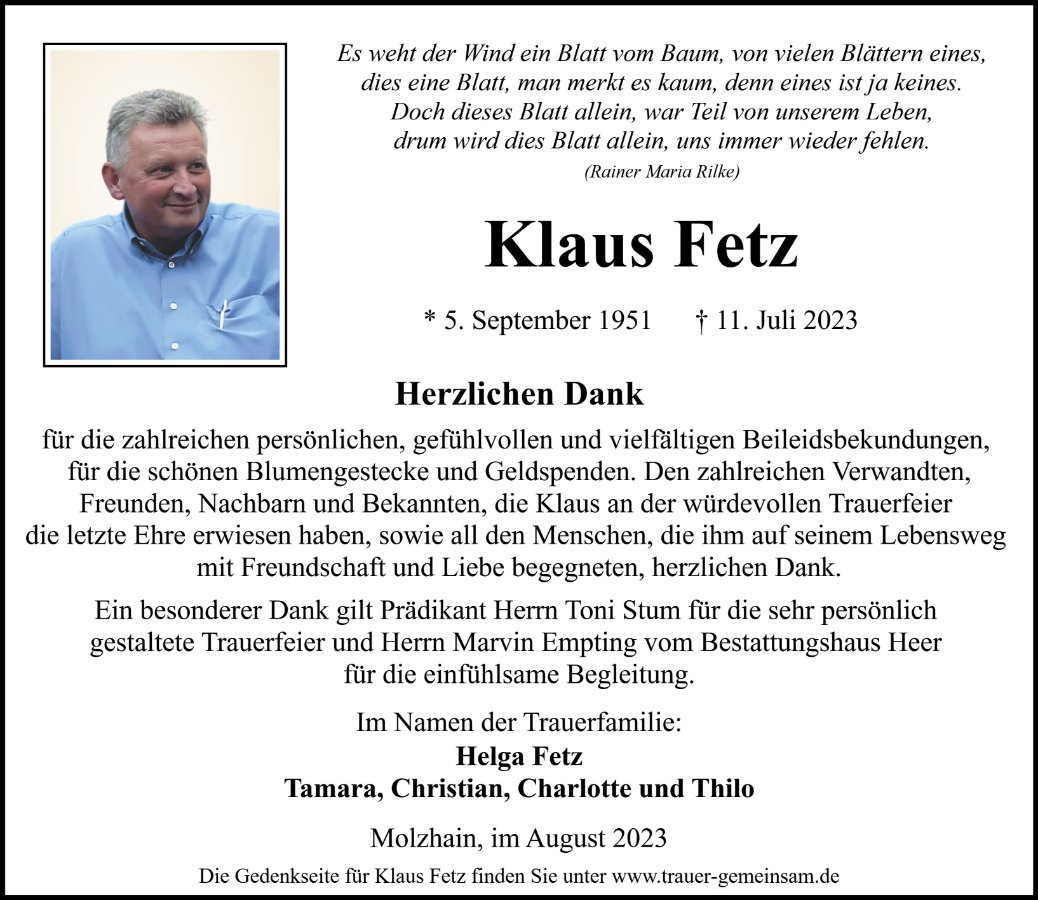 Es weht der Wind ein Blatt vom Baum, von vielen Blättern eines,
dies eine Blatt, man merkt es kaum, denn eines ist ja keines.
Doch dieses Blatt allein, war Teil von unserem Leben,
drum wird dies Blatt allein, uns immer wieder fehlen.
(Rainer Maria Rilke)

Klaus Fetz

* 5. September 1951 † 11. Juli 2023

Herzlichen Dank

für die zahlreichen persönlichen, gefühlvollen und vielfältigen Beileidsbekundungen, für die schönen Blumengestecke und Geldspenden. Den zahlreichen Verwandten, Freunden, Nachbarn und Bekannten, die Klaus an der würdevollen Trauerfeier die letzte Ehre erwiesen haben, sowie all den Menschen, die ihm auf seinem Lebensweg mit Freundschaft und Liebe begegneten, herzlichen Dank.

Ein besonderer Dank gilt Prädikant Herrn Toni Stum für die sehr persönlich gestaltete Trauerfeier und Herrn Marvin Empting vom Bestattungshaus Heer für die einfühlsame Begleitung.

Im Namen der Trauerfamilie:
Helga Fetz
Tamara, Christian, Charlotte und Thilo

Molzhain, im August 2023

Die Gedenkseite für Klaus Fetz finden Sie unter www.trauer-gemeinsam.de